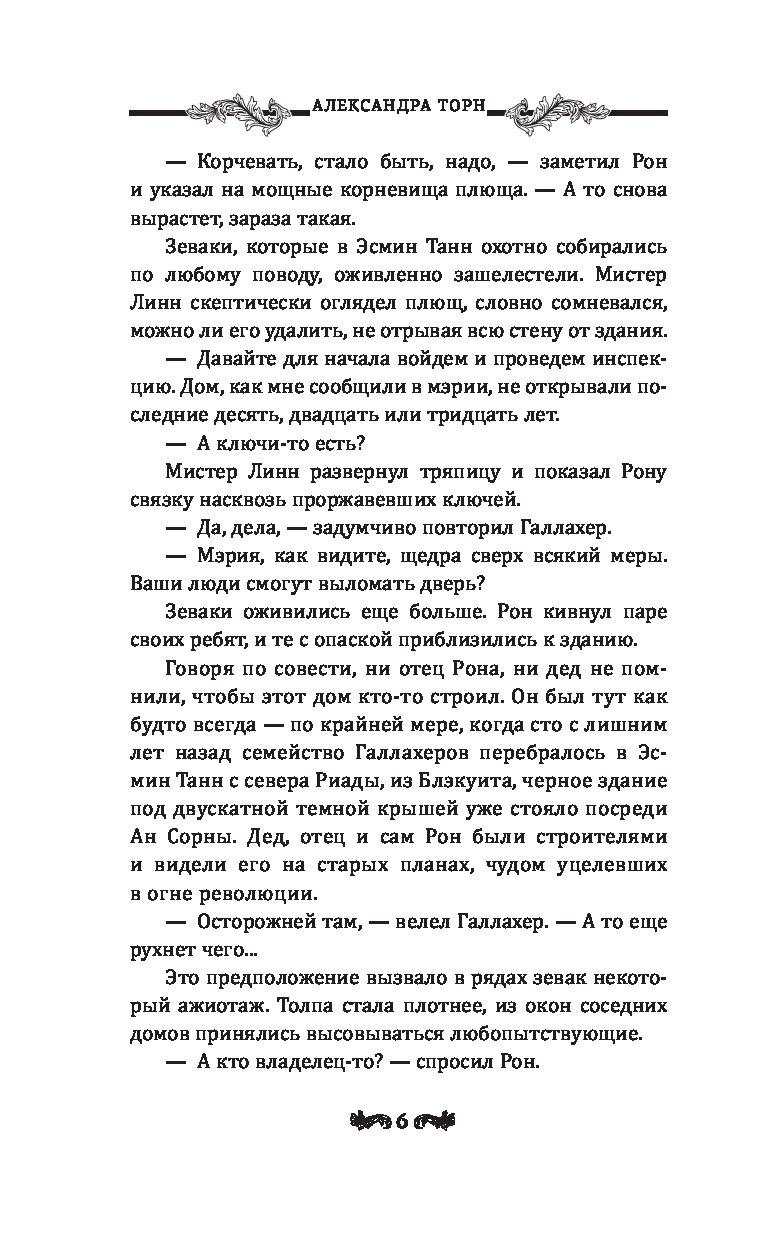 АЛЕКСАНДРА ТОРН

— Корчевать, стало быть, надо, — заметил Рон и указал на мощные корневища плюща. — А то снова вырастет, зараза такая.

Зеваки, которые в Эсмин Танн охотно собирались по любому поводу, оживленно зашелестели. Мистер Линн скептически оглядел плющ, словно сомневался, можно ли его удалить, не отрывая всю стену от здания.

— Давайте для начала войдем и проведем инспекцию. Дом, как мне сообщили в мэрии, не открывали последние десять, двадцать или тридцать лет.

— А ключи-то есть?

Мистер Линн развернул тряпицу и показал Рону связку насквозь проржавевших ключей.

— Да, дела, — задумчиво повторил Галлахер.

— Мэрия, как видите, щедра сверх всякий меры. Ваши люди смогут выломать дверь?

Зеваки оживились еще больше. Рон кивнул паре своих ребят, и те с опаской приблизились к зданию.

Говоря по совести, ни отец Рона, ни дед не помнили, чтобы этот дом кто-то строил. Он был тут как будто всегда — по крайней мере, когда сто с лишним лет назад семейство Галлахеров перебралось в Эсмин Танн с севера Риады, из Блэкуита, черное здание под двускатной темной крышей уже стояло посреди Ан Сорны. Дед, отец и сам Рон были строителями и видели его на старых планах, чудом уцелевших в огне революции.

— Осторожней там, — велел Галлахер. — А то еще рухнет чего...

Это предположение вызвало в рядах зевак некоторый ажиотаж. Толпа стала плотнее, из окон соседних домов принялись высовываться любопытствующие.

— А кто владелец-то? — спросил Рон.

6